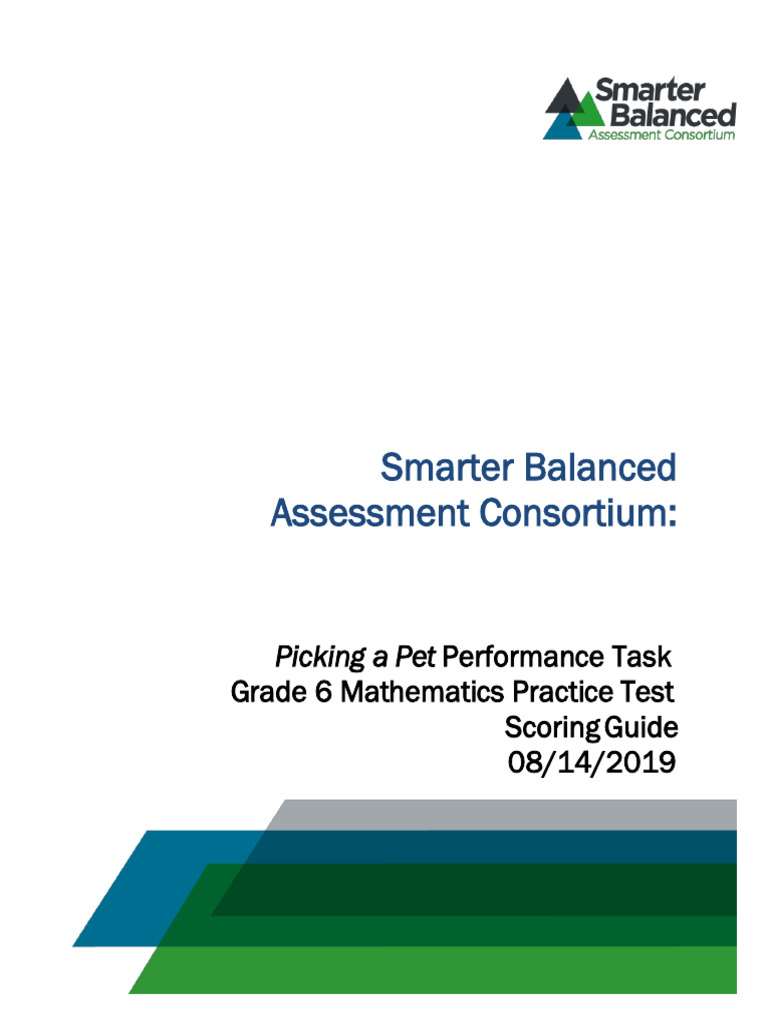 Smarter Balanced Assessment Consortium

Smarter Balanced Assessment Consortium:

Picking a Pet Performance Task
Grade 6 Mathematics Practice Test
Scoring Guide
08/14/2019